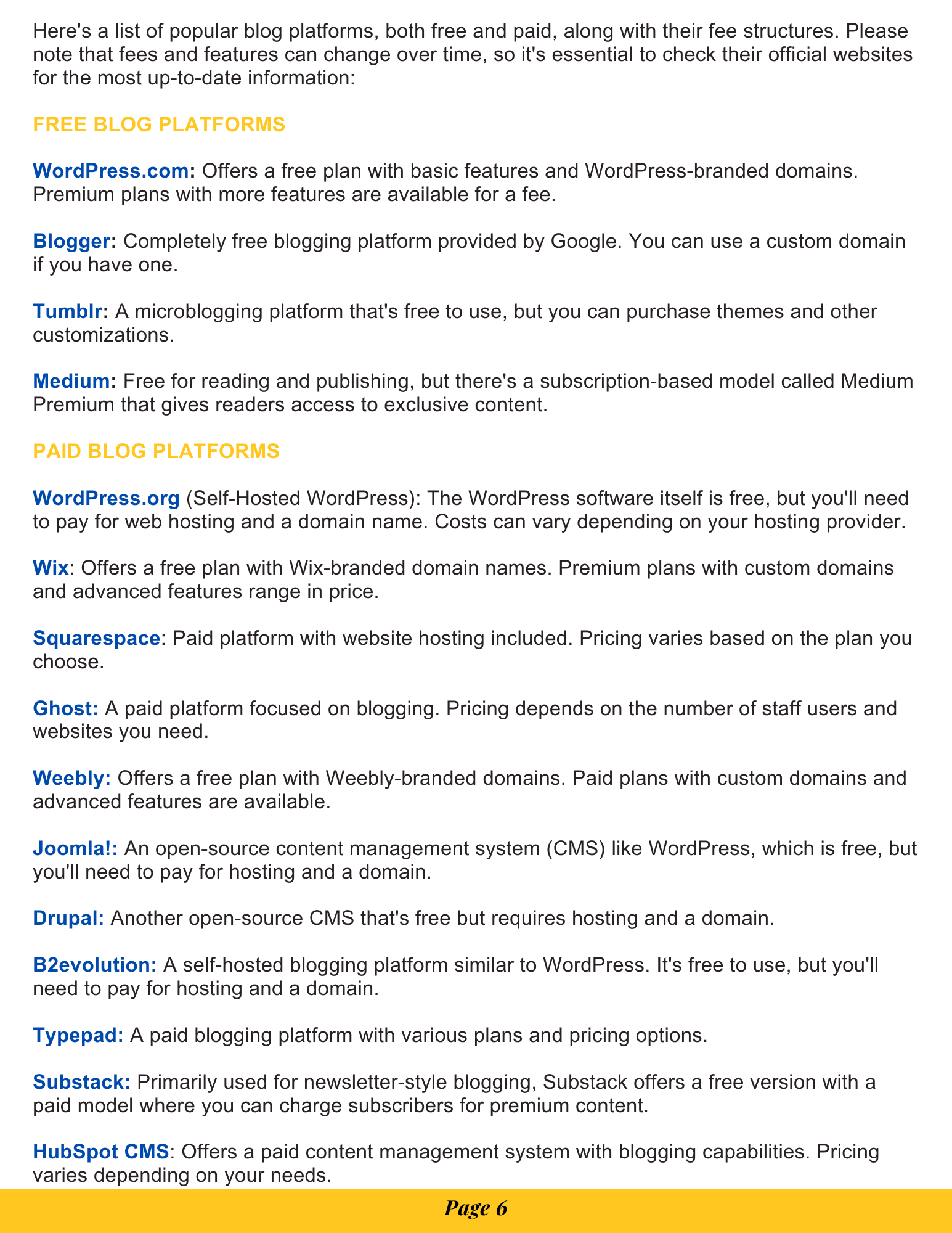 Here's a list of popular blog platforms, both free and paid, along with their fee structures. Please note that fees and features can change over time, so it's essential to check their official websites for the most up-to-date information:

FREE BLOG PLATFORMS

WordPress.com: Offers a free plan with basic features and WordPress-branded domains. Premium plans with more features are available for a fee.

Blogger: Completely free blogging platform provided by Google. You can use a custom domain if you have one.

Tumblr: A microblogging platform that's free to use, but you can purchase themes and other customizations.

Medium: Free for reading and publishing, but there's a subscription-based model called Medium Premium that gives readers access to exclusive content.

PAID BLOG PLATFORMS

WordPress.org (Self-Hosted WordPress): The WordPress software itself is free, but you'll need to pay for web hosting and a domain name. Costs can vary depending on your hosting provider.

Wix: Offers a free plan with Wix-branded domain names. Premium plans with custom domains and advanced features range in price.

Squarespace: Paid platform with website hosting included. Pricing varies based on the plan you choose.

Ghost: A paid platform focused on blogging. Pricing depends on the number of staff users and websites you need.

Weebly: Offers a free plan with Weebly-branded domains. Paid plans with custom domains and advanced features are available.

Joomla!: An open-source content management system (CMS) like WordPress, which is free, but you'll need to pay for hosting and a domain.

Drupal: Another open-source CMS that's free but requires hosting and a domain.

B2evolution: A self-hosted blogging platform similar to WordPress. It's free to use, but you'll need to pay for hosting and a domain.

Typepad: A paid blogging platform with various plans and pricing options.

Substack: Primarily used for newsletter-style blogging, Substack offers a free version with a paid model where you can charge subscribers for premium content.

HubSpot CMS: Offers a paid content management system with blogging capabilities. Pricing varies depending on your needs.

Page 6